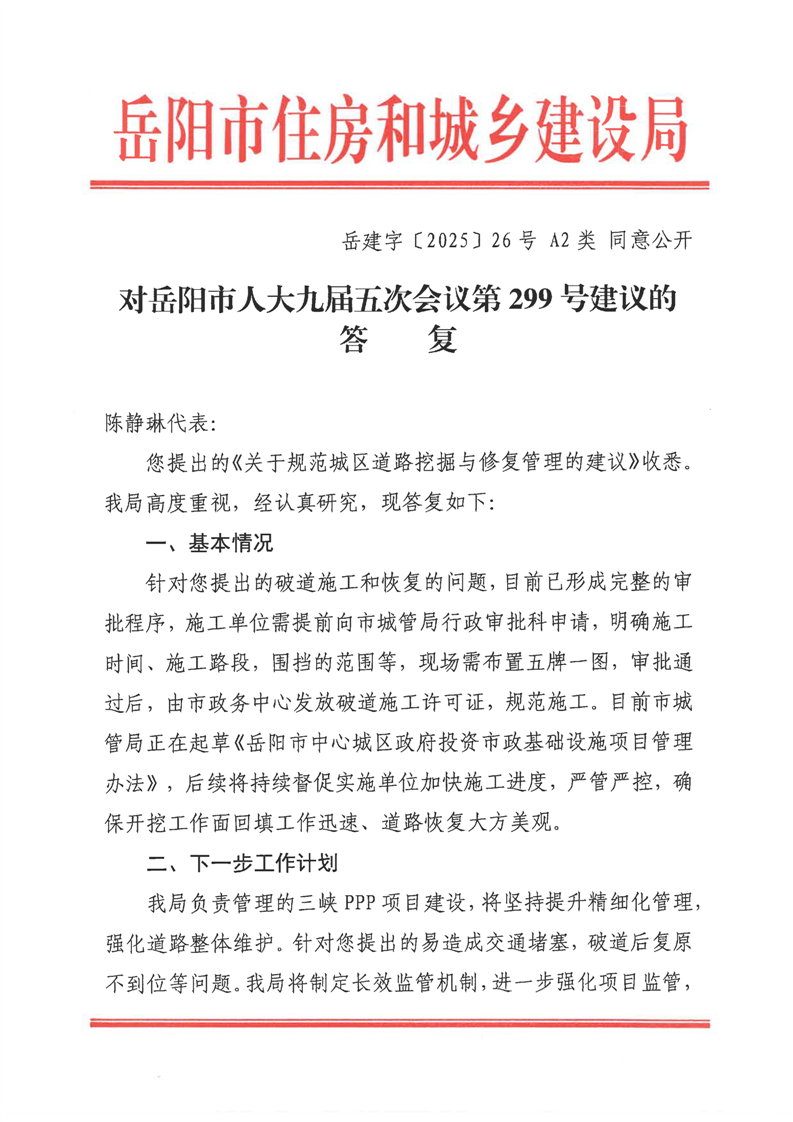 岳阳市住房和城乡建设局

岳建字〔2025〕26号 A2类 同意公开

对岳阳市人大九届五次会议第299号建议的答　　复

陈静琳代表：

您提出的《关于规范城区道路挖掘与修复管理的建议》收悉。我局高度重视，经认真研究，现答复如下：

一、基本情况

针对您提出的破道施工和恢复的问题，目前已形成完整的审批程序，施工单位需提前向市城管局行政审批科申请，明确施工时间、施工路段，围挡的范围等，现场需布置五牌一图，审批通过后，由市政务中心发放破道施工许可证，规范施工。目前市城管局正在起草《岳阳市中心城区政府投资市政基础设施项目管理办法》，后续将持续督促实施单位加快施工进度，严管严控，确保开挖工作面回填工作迅速、道路恢复大方美观。

二、下一步工作计划

我局负责管理的三峡PPP项目建设，将坚持提升精细化管理，强化道路整体维护。针对您提出的易造成交通堵塞，破道后复原不到位等问题。我局将制定长效监管机制，进一步强化项目监管，